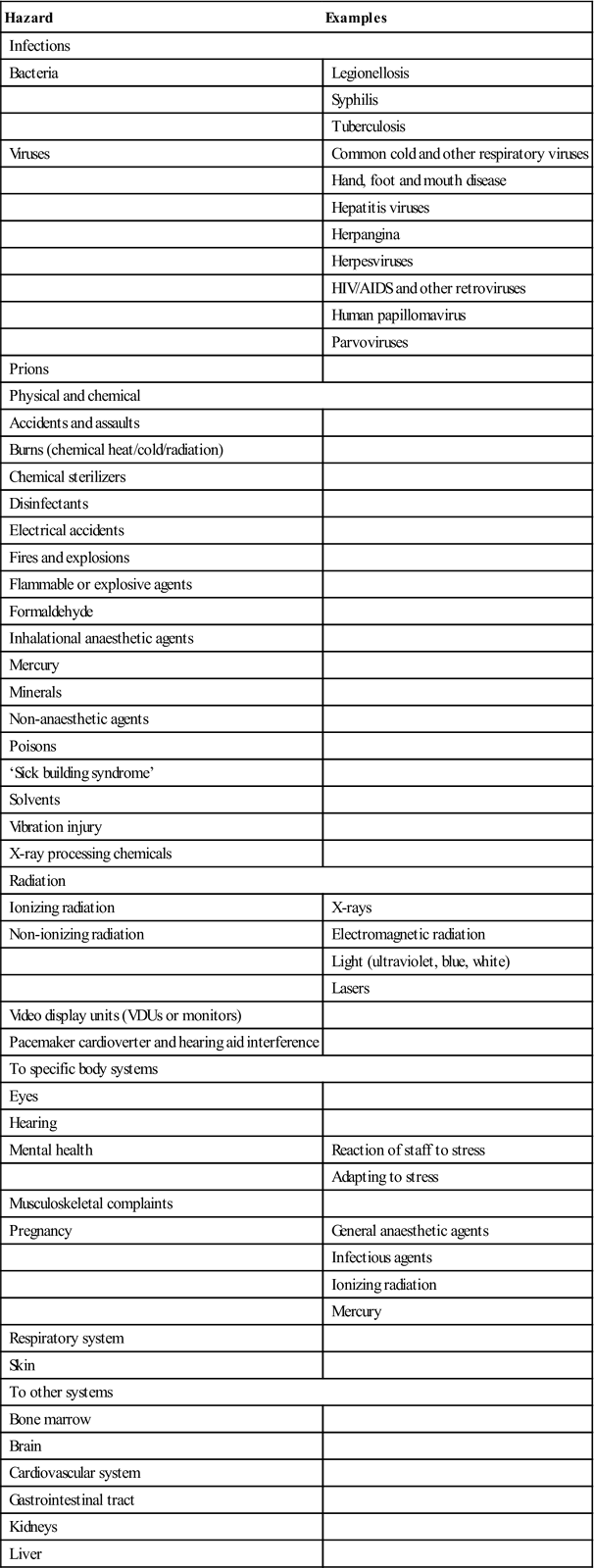 | Hazard | Examples |
|---|---|
| Infections | |
| Bacteria | Legionellosis |
| | Syphilis |
| | Tuberculosis |
| Viruses | Common cold and other respiratory viruses |
| | Hand, foot and mouth disease |
| | Hepatitis viruses |
| | Herpangina |
| | Herpesviruses |
| | HIV/AIDS and other retroviruses |
| | Human papillomavirus |
| | Parvoviruses |
| Prions | |
| Physical and chemical | |
| Accidents and assaults | |
| Burns (chemical heat/cold/radiation) | |
| Chemical sterilizers | |
| Disinfectants | |
| Electrical accidents | |
| Fires and explosions | |
| Flammable or explosive agents | |
| Formaldehyde | |
| Inhalational anaesthetic agents | |
| Mercury | |
| Minerals | |
| Non-anaesthetic agents | |
| Poisons | |
| 'Sick building syndrome' | |
| Solvents | |
| Vibration injury | |
| X-ray processing chemicals | |
| Radiation | |
| Ionizing radiation | X-rays |
| Non-ionizing radiation | Electromagnetic radiation |
| | Light (ultraviolet, blue, white) |
| | Lasers |
| Video display units (VDUs or monitors) | |
| Pacemaker cardioverter and hearing aid interference | |
| To specific body systems | |
| Eyes | |
| Hearing | |
| Mental health | Reaction of staff to stress |
| | Adapting to stress |
| Musculoskeletal complaints | |
| Pregnancy | General anaesthetic agents |
| | Infectious agents |
| | Ionizing radiation |
| | Mercury |
| Respiratory system | |
| Skin | |
| To other systems | |
| Bone marrow | |
| Brain | |
| Cardiovascular system | |
| Gastrointestinal tract | |
| Kidneys | |
| Liver | |